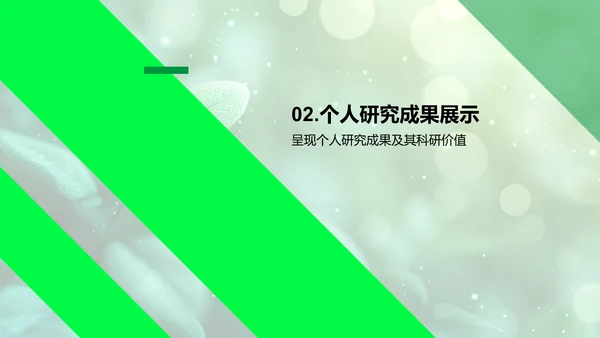 02.个人研究成果展示

呈现个人研究成果及其科研价值